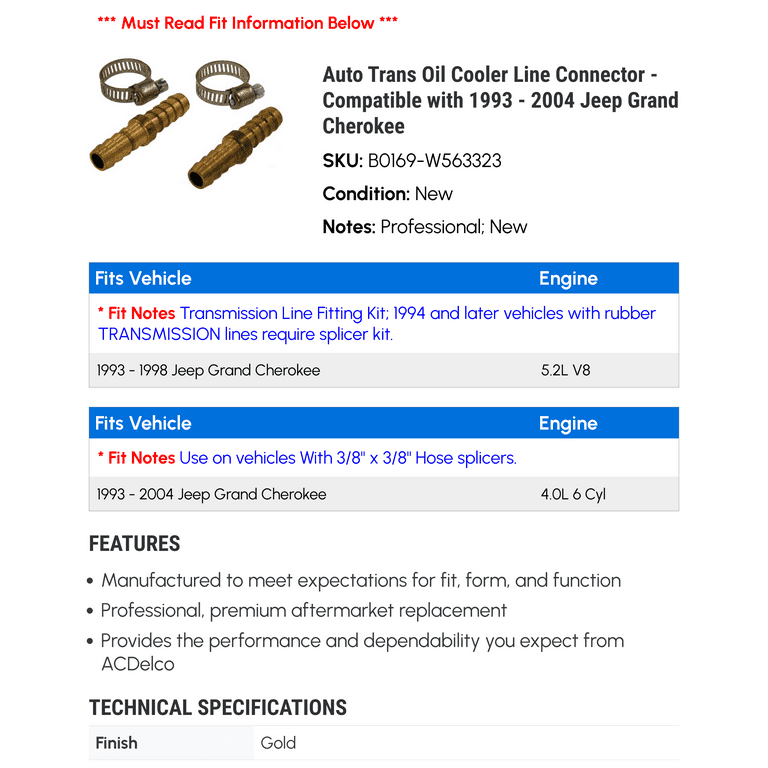 *** Must Read Fit Information Below ***

Auto Trans Oil Cooler Line Connector - Compatible with 1993 - 2004 Jeep Grand Cherokee

SKU: B0169-W563323

Condition: New

Notes: Professional; New

| Fits Vehicle | Engine |
|---|---|
| * Fit Notes Transmission Line Fitting Kit; 1994 and later vehicles with rubber TRANSMISSION lines require splicer kit. | |
| 1993 - 1998 Jeep Grand Cherokee | 5.2L V8 |

| Fits Vehicle | Engine |
|---|---|
| * Fit Notes Use on vehicles With 3/8" x 3/8" Hose splicers. | |
| 1993 - 2004 Jeep Grand Cherokee | 4.0L 6 Cyl |

FEATURES

• Manufactured to meet expectations for fit, form, and function
• Professional, premium aftermarket replacement
• Provides the performance and dependability you expect from ACDelco

TECHNICAL SPECIFICATIONS

| Finish | Gold |
|---|---|